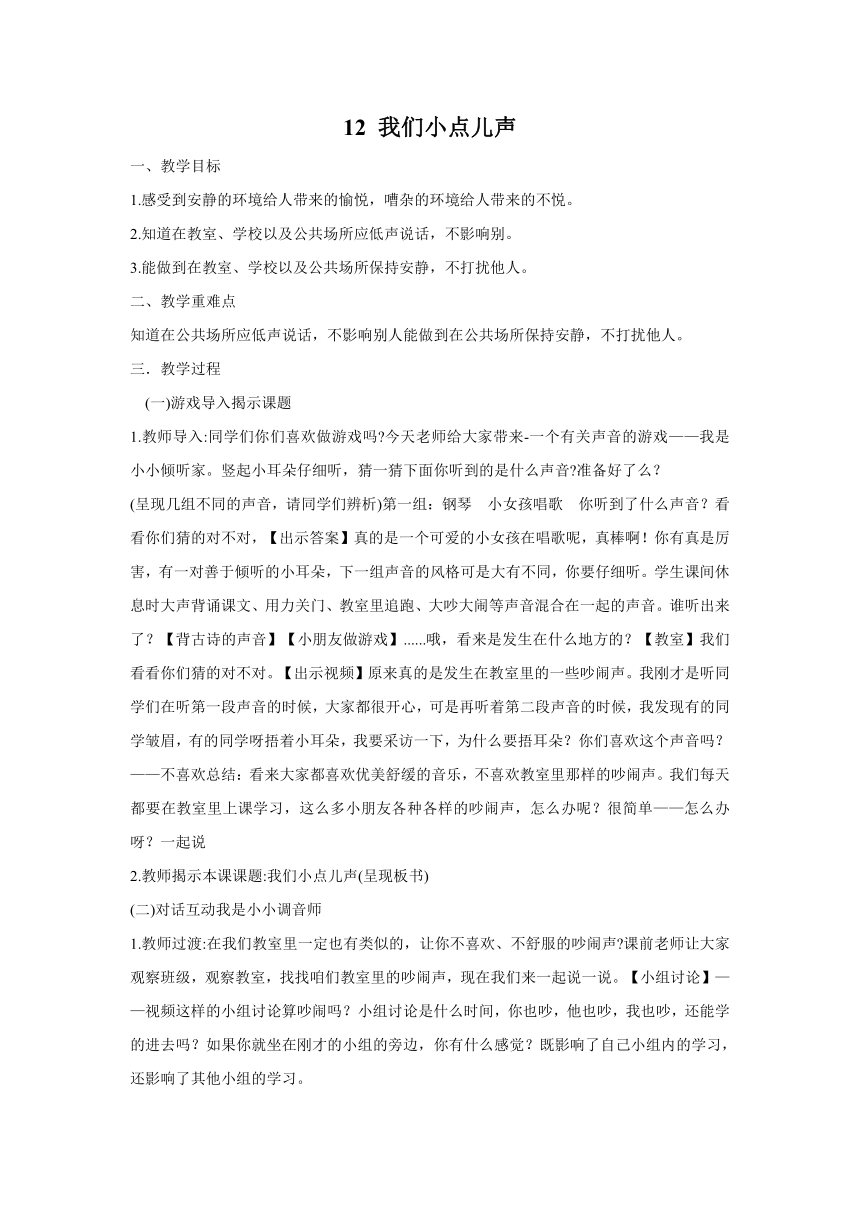 12 我们小点儿声

一、教学目标

1.感受到安静的环境给人带来的愉悦，嘈杂的环境给人带来的不悦。

2.知道在教室、学校以及公共场所应低声说话，不影响别。

3.能做到在教室、学校以及公共场所保持安静，不打扰他人。

二、教学重难点

知道在公共场所应低声说话，不影响别人能做到在公共场所保持安静，不打扰他人。

三．教学过程

(一)游戏导入揭示课题

1.教师导入:同学们你们喜欢做游戏吗?今天老师给大家带来-一个有关声音的游戏——我是小小倾听家。竖起小耳朵仔细听，猜一猜下面你听到的是什么声音?准备好了么？

(呈现几组不同的声音，请同学们辨析)第一组：钢琴　小女孩唱歌　你听到了什么声音？看看你们猜的对不对，【出示答案】真的是一个可爱的小女孩在唱歌呢，真棒啊！你有真是厉害，有一对善于倾听的小耳朵，下一组声音的风格可是大有不同，你要仔细听。学生课间休息时大声背诵课文、用力关门、教室里追跑、大吵大闹等声音混合在一起的声音。谁听出来了？【背古诗的声音】【小朋友做游戏】......哦，看来是发生在什么地方的？【教室】我们看看你们猜的对不对。【出示视频】原来真的是发生在教室里的一些吵闹声。我刚才是听同学们在听第一段声音的时候，大家都很开心，可是再听着第二段声音的时候，我发现有的同学皱眉，有的同学呀捂着小耳朵，我要采访一下，为什么要捂耳朵？你们喜欢这个声音吗？——不喜欢总结：看来大家都喜欢优美舒缓的音乐，不喜欢教室里那样的吵闹声。我们每天都要在教室里上课学习，这么多小朋友各种各样的吵闹声，怎么办呢？很简单——怎么办呀？一起说

2.教师揭示本课课题:我们小点儿声(呈现板书)

(二)对话互动我是小小调音师

1.教师过渡:在我们教室里一定也有类似的，让你不喜欢、不舒服的吵闹声?课前老师让大家观察班级，观察教室，找找咱们教室里的吵闹声，现在我们来一起说一说。【小组讨论】——视频这样的小组讨论算吵闹吗？小组讨论是什么时间，你也吵，他也吵，我也吵，还能学的进去吗？如果你就坐在刚才的小组的旁边，你有什么感觉？既影响了自己小组内的学习，还影响了其他小组的学习。